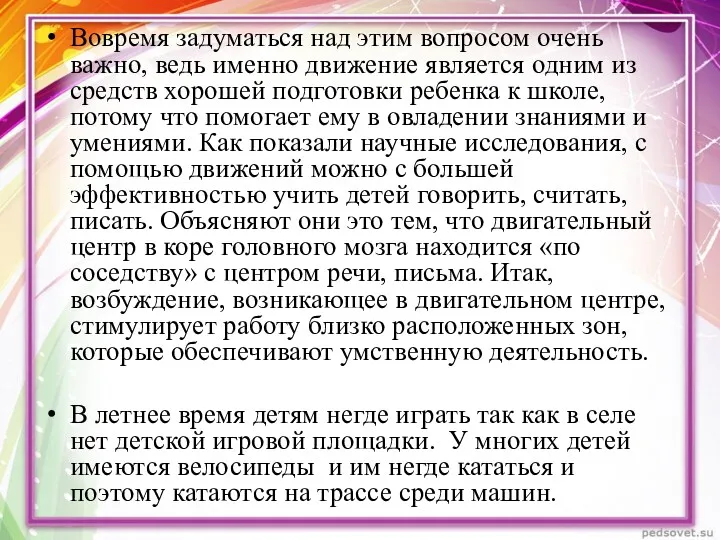 • Вовремя задуматься над этим вопросом очень важно, ведь именно движение является одним из средств хорошей подготовки ребенка к школе, потому что помогает ему в овладении знаниями и умениями. Как показали научные исследования, с помощью движений можно с большей эффективностью учить детей говорить, считать, писать. Объясняют они это тем, что двигательный центр в коре головного мозга находится «по соседству» с центром речи, письма. Итак, возбуждение, возникающее в двигательном центре, стимулирует работу близко расположенных зон, которые обеспечивают умственную деятельность.

• В летнее время детям негде играть так как в селе нет детской игровой площадки. У многих детей имеются велосипеды и им негде кататься и поэтому катаются на трассе среди машин.

pedsovet.su